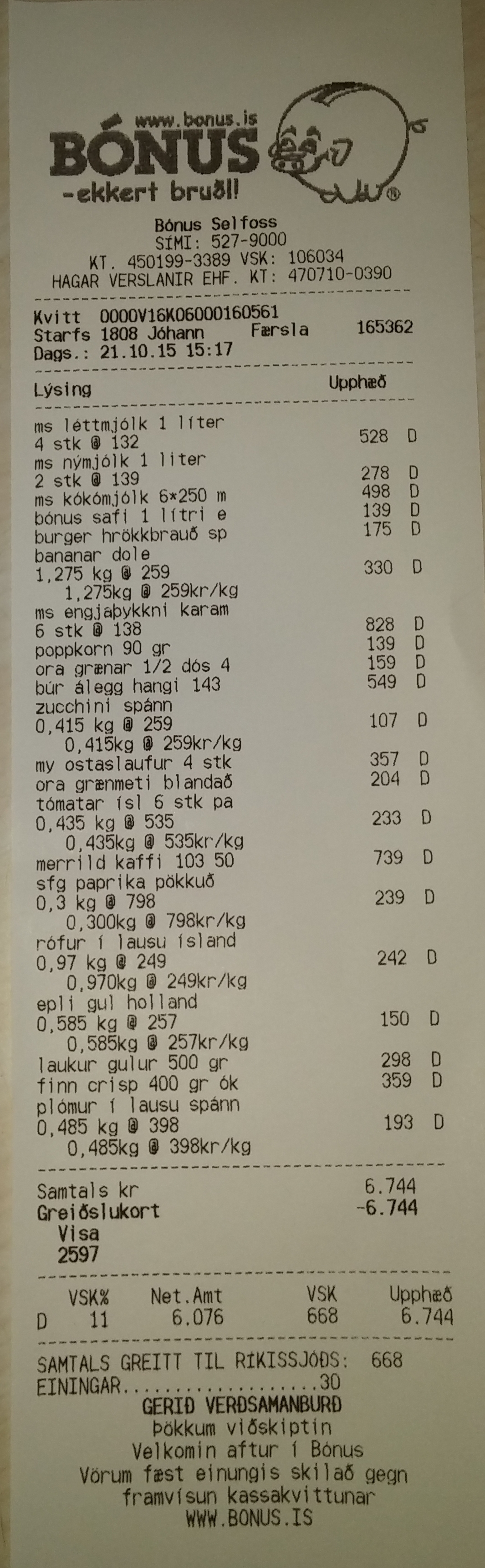 www.bonus.is
BÓNUS
-ekkert bruðl!

Bónus Selfoss
SÍMI: 527-9000
KT. 450199-3389 VSK: 106034
HAGAR VERSLANIR EHF. KT: 470710-0390

Kvitt 0000V16K06000160561
Starfs 1808 Jóhann Færsla 165362
Dags.: 21.10.15 15:17

Lýsing Upphæð

ms léttmjólk 1 líter
4 stk @ 132 528 D
ms nýmjólk 1 liter
2 stk @ 139 278 D
ms kókómjólk 6*250 m 498 D
bónus safi 1 lítri e 139 D
burger hrökkbrauð sp 175 D
bananar dole
1,275 kg @ 259 330 D
1,275kg @ 259kr/kg
ms engjaþykkni karam
6 stk @ 138 828 D
poppkorn 90 gr 139 D
ora grænar 1/2 dós 4 159 D
búr álegg hangi 143 549 D
zucchini spánn
0,415 kg @ 259 107 D
0,415kg @ 259kr/kg
my ostaslaufur 4 stk 357 D
ora grænmeti blandað 204 D
tómatar ísl 6 stk pa
0,435 kg @ 535 233 D
0,435kg @ 535kr/kg
merrild kaffi 103 50 739 D
sfg paprika pökkuð
0,3 kg @ 798 239 D
0,300kg @ 798kr/kg
rófur í lausu ísland
0,97 kg @ 249 242 D
0,970kg @ 249kr/kg
epli gul holland
0,585 kg @ 257 150 D
0,585kg @ 257kr/kg
laukur gulur 500 gr 298 D
finn crisp 400 gr ók 359 D
plómur í lausu spánn
0,485 kg @ 398 193 D
0,485kg @ 398kr/kg

Samtals kr 6.744
Greiðslukort -6.744
Visa
2597

| | VSK% | Net.Amt | VSK | Upphæð |
|---|---|---|---|---|
| D | 11 | 6.076 | 668 | 6.744 |

SAMTALS GREITT TIL RÍKISSJÓÐS: 668
EININGAR 30
GERIÐ VERÐSAMANBURÐ
Þökkum viðskiptin
Velkomin aftur í Bónus
Vörum fæst einungis skilað gegn framvísun kassakvittunar
WWW.BONUS.IS